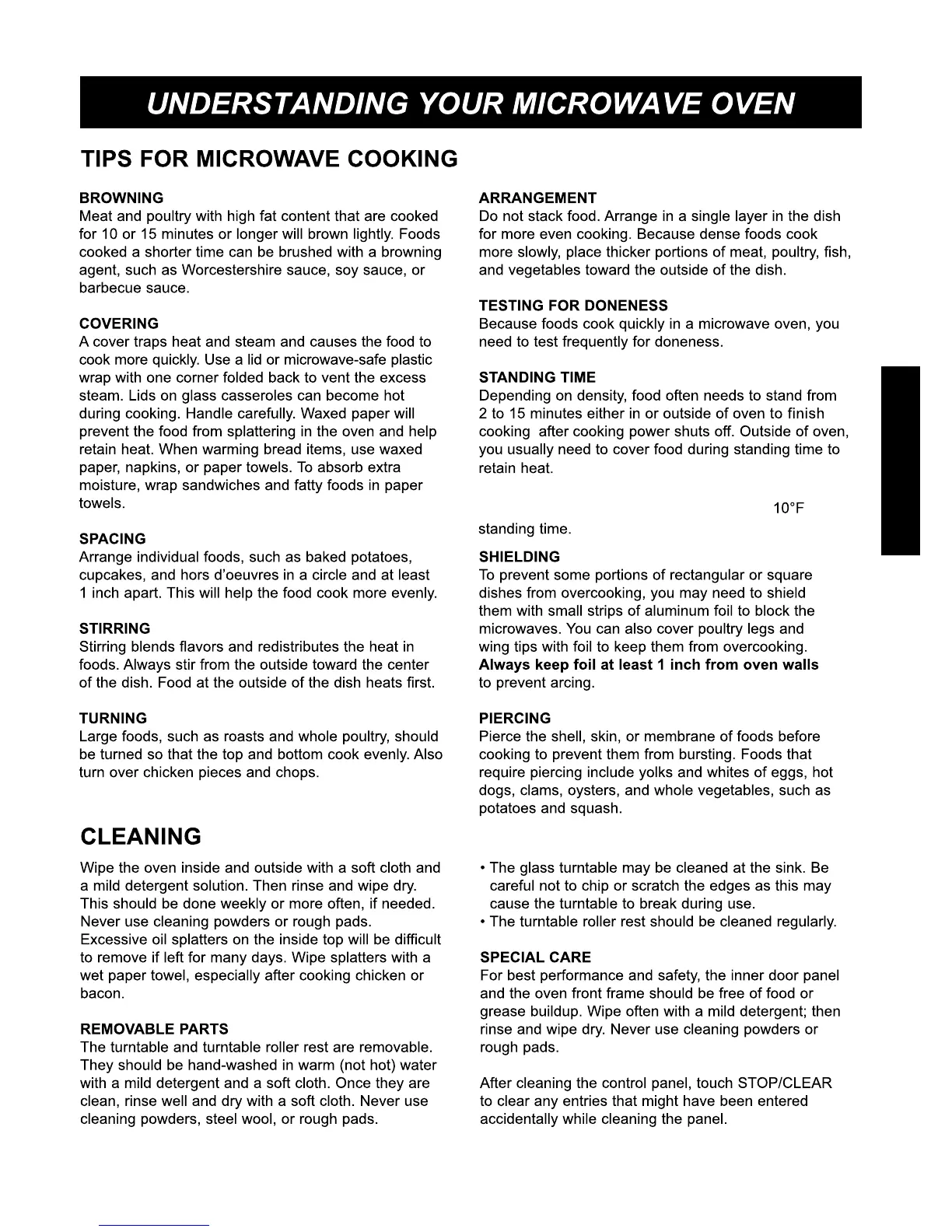 UNDERSTANDING YOUR MICROWAVE OVEN

TIPS FOR MICROWAVE COOKING

BROWNING
Meat and poultry with high fat content that are cooked for 10 or 15 minutes or longer will brown lightly. Foods cooked a shorter time can be brushed with a browning agent, such as Worcestershire sauce, soy sauce, or barbecue sauce.

COVERING
A cover traps heat and steam and causes the food to cook more quickly. Use a lid or microwave-safe plastic wrap with one corner folded back to vent the excess steam. Lids on glass casseroles can become hot during cooking. Handle carefully. Waxed paper will prevent the food from splattering in the oven and help retain heat. When warming bread items, use waxed paper, napkins, or paper towels. To absorb extra moisture, wrap sandwiches and fatty foods in paper towels.

SPACING
Arrange individual foods, such as baked potatoes, cupcakes, and hors d'oeuvres in a circle and at least 1 inch apart. This will help the food cook more evenly.

STIRRING
Stirring blends flavors and redistributes the heat in foods. Always stir from the outside toward the center of the dish. Food at the outside of the dish heats first.

TURNING
Large foods, such as roasts and whole poultry, should be turned so that the top and bottom cook evenly. Also turn over chicken pieces and chops.

ARRANGEMENT
Do not stack food. Arrange in a single layer in the dish for more even cooking. Because dense foods cook more slowly, place thicker portions of meat, poultry, fish, and vegetables toward the outside of the dish.

TESTING FOR DONENESS
Because foods cook quickly in a microwave oven, you need to test frequently for doneness.

STANDING TIME
Depending on density, food often needs to stand from 2 to 15 minutes either in or outside of oven to finish cooking after cooking power shuts off. Outside of oven, you usually need to cover food during standing time to retain heat.

10°F

standing time.

SHIELDING
To prevent some portions of rectangular or square dishes from overcooking, you may need to shield them with small strips of aluminum foil to block the microwaves. You can also cover poultry legs and wing tips with foil to keep them from overcooking. Always keep foil at least 1 inch from oven walls to prevent arcing.

PIERCING
Pierce the shell, skin, or membrane of foods before cooking to prevent them from bursting. Foods that require piercing include yolks and whites of eggs, hot dogs, clams, oysters, and whole vegetables, such as potatoes and squash.

CLEANING

Wipe the oven inside and outside with a soft cloth and a mild detergent solution. Then rinse and wipe dry. This should be done weekly or more often, if needed. Never use cleaning powders or rough pads. Excessive oil splatters on the inside top will be difficult to remove if left for many days. Wipe splatters with a wet paper towel, especially after cooking chicken or bacon.

REMOVABLE PARTS
The turntable and turntable roller rest are removable. They should be hand-washed in warm (not hot) water with a mild detergent and a soft cloth. Once they are clean, rinse well and dry with a soft cloth. Never use cleaning powders, steel wool, or rough pads.

• The glass turntable may be cleaned at the sink. Be careful not to chip or scratch the edges as this may cause the turntable to break during use.
• The turntable roller rest should be cleaned regularly.

SPECIAL CARE
For best performance and safety, the inner door panel and the oven front frame should be free of food or grease buildup. Wipe often with a mild detergent; then rinse and wipe dry. Never use cleaning powders or rough pads.

After cleaning the control panel, touch STOP/CLEAR to clear any entries that might have been entered accidentally while cleaning the panel.